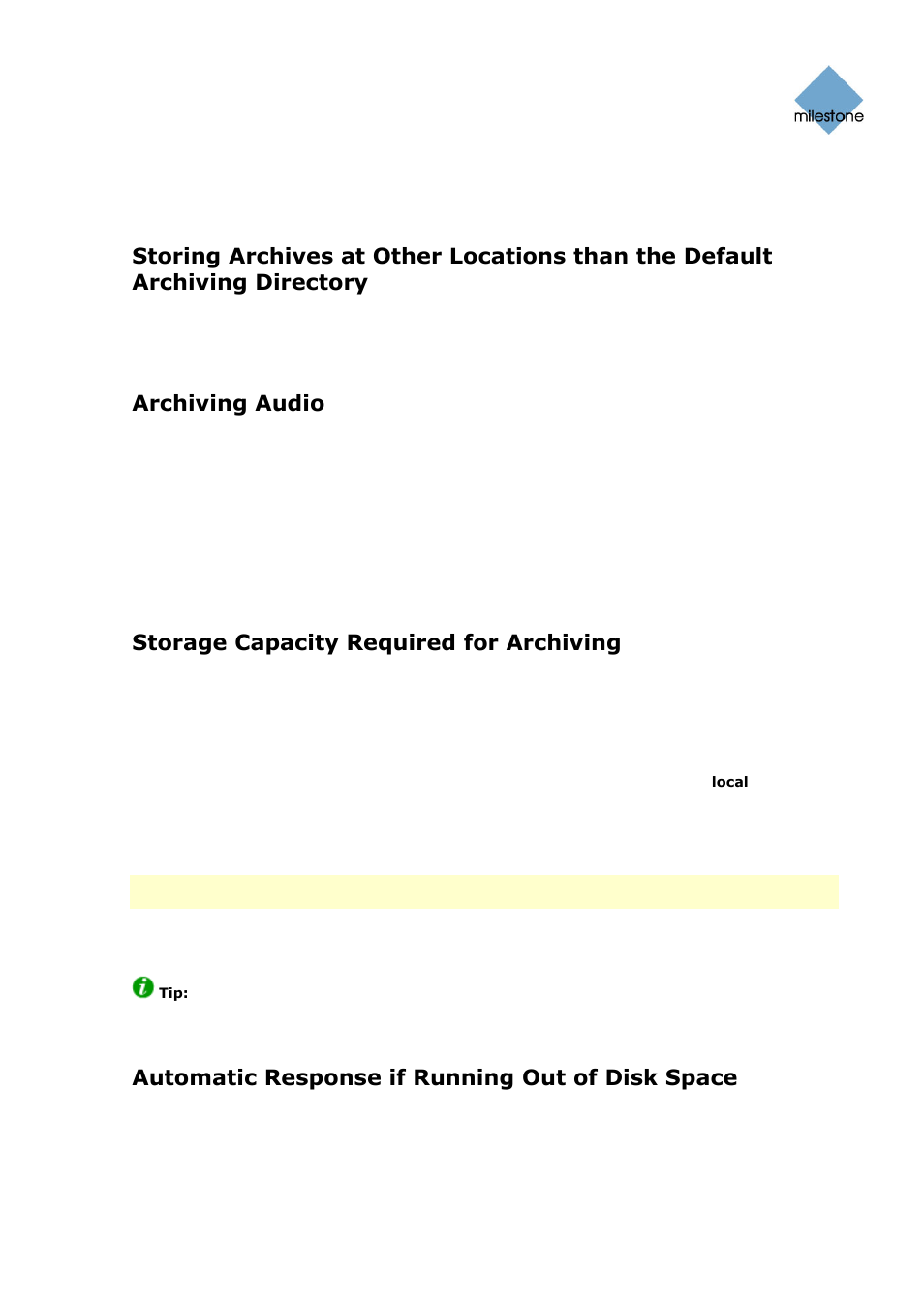 milestone

Storing Archives at Other Locations than the Default Archiving Directory

Archiving Audio

Storage Capacity Required for Archiving

local

Tip:

Automatic Response if Running Out of Disk Space